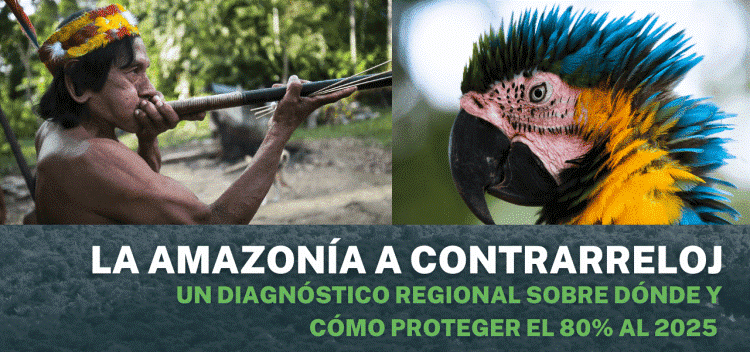 LA AMAZONÍA A CONTRARRELOJ
UN DIAGNÓSTICO REGIONAL SOBRE DÓNDE Y CÓMO PROTEGER EL 80% AL 2025